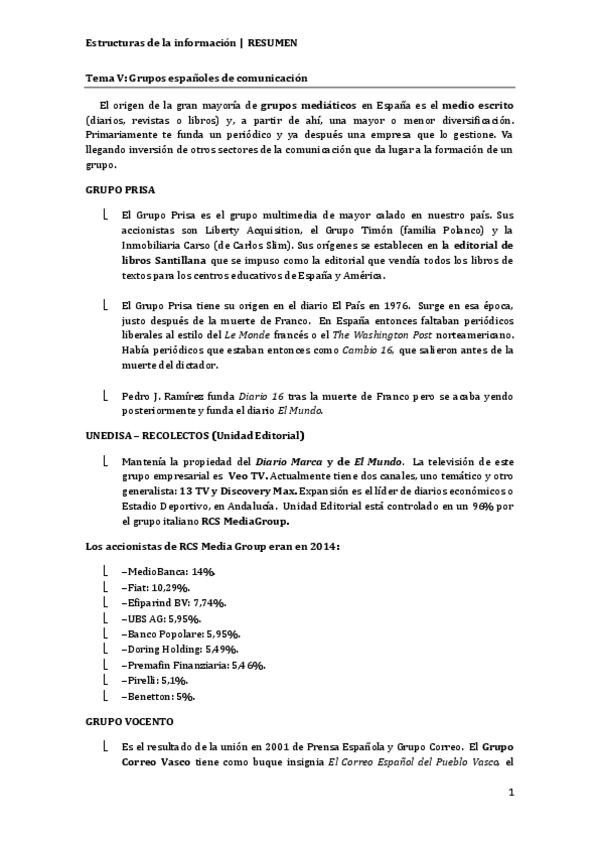 Estructuras de la información | RESUMEN

Tema V: Grupos españoles de comunicación

El origen de la gran mayoría de grupos mediáticos en España es el medio escrito (diarios, revistas o libros) y, a partir de ahí, una mayor o menor diversificación. Primariamente te funda un periódico y ya después una empresa que lo gestione. Va llegando inversión de otros sectores de la comunicación que da lugar a la formación de un grupo.

GRUPO PRISA

El Grupo Prisa es el grupo multimedia de mayor calado en nuestro país. Sus accionistas son Liberty Acquisition, el Grupo Timón (familia Polanco) y la Inmobiliaria Carso (de Carlos Slim). Sus orígenes se establecen en la editorial de libros Santillana que se impuso como la editorial que vendía todos los libros de textos para los centros educativos de España y América.

El Grupo Prisa tiene su origen en el diario El País en 1976. Surge en esa época, justo después de la muerte de Franco. En España entonces faltaban periódicos liberales al estilo del Le Monde francés o el The Washington Post norteamericano. Había periódicos que estaban entonces como Cambio 16, que salieron antes de la muerte del dictador.

Pedro J. Ramírez funda Diario 16 tras la muerte de Franco pero se acaba yendo posteriormente y funda el diario El Mundo.

UNEDISA – RECOLECTOS (Unidad Editorial)

Mantenía la propiedad del Diario Marca y de El Mundo. La televisión de este grupo empresarial es Veo TV. Actualmente tiene dos canales, uno temático y otro generalista: 13 TV y Discovery Max. Expansión es el líder de diarios económicos o Estadio Deportivo, en Andalucía. Unidad Editorial está controlado en un 96% por el grupo italiano RCS MediaGroup.

Los accionistas de RCS Media Group eran en 2014:

–MedioBanca: 14%.
–Fiat: 10,29%.
–Efiparind BV: 7,74%.
–UBS AG: 5,95%.
–Banco Popolare: 5,95%.
–Doring Holding: 5,49%.
–Premafin Finanziaria: 5,46%.
–Pirelli: 5,1%.
–Benetton: 5%.

GRUPO VOCENTO

Es el resultado de la unión en 2001 de Prensa Española y Grupo Correo. El Grupo Correo Vasco tiene como buque insignia El Correo Español del Pueblo Vasco, el

1